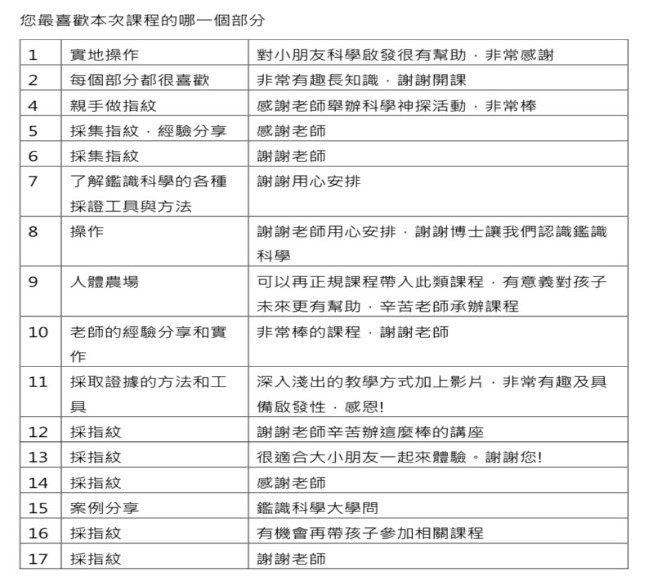 您最喜歡本次課程的哪一個部分

| | | |
|---|---|---|
| 1 | 實地操作 | 對小朋友科學啟發很有幫助，非常感謝 |
| 2 | 每個部分都很喜歡 | 非常有趣長知識，謝謝開課 |
| 4 | 親手做指紋 | 感謝老師舉辦科學神探活動，非常棒 |
| 5 | 採集指紋，經驗分享 | 感謝老師 |
| 6 | 採集指紋 | 謝謝老師 |
| 7 | 了解鑑識科學的各種採證工具與方法 | 謝謝用心安排 |
| 8 | 操作 | 謝謝老師用心安排，謝謝博士讓我們認識鑑識科學 |
| 9 | 人體農場 | 可以再正規課程帶入此類課程，有意義對孩子未來更有幫助，辛苦老師承辦課程 |
| 10 | 老師的經驗分享和實作 | 非常棒的課程，謝謝老師 |
| 11 | 採取證據的方法和工具 | 深入淺出的教學方式加上影片，非常有趣及具備啟發性，感恩! |
| 12 | 採指紋 | 謝謝老師辛苦辦這麼棒的講座 |
| 13 | 採指紋 | 很適合大小朋友一起來體驗。謝謝您! |
| 14 | 採指紋 | 感謝老師 |
| 15 | 案例分享 | 鑑識科學大學問 |
| 16 | 採指紋 | 有機會再帶孩子參加相關課程 |
| 17 | 採指紋 | 謝謝老師 |